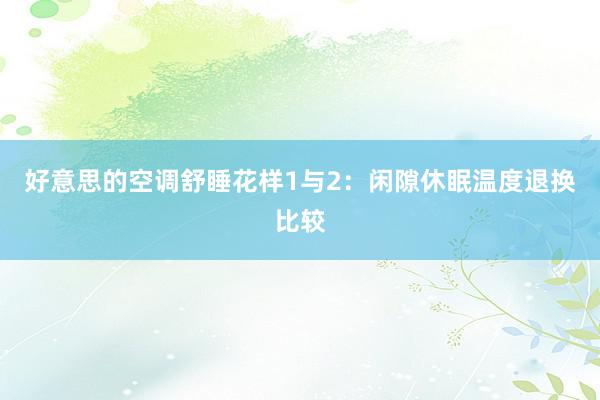 好意思的空调舒睡花样1与2：闲隙休眠温度退换比较